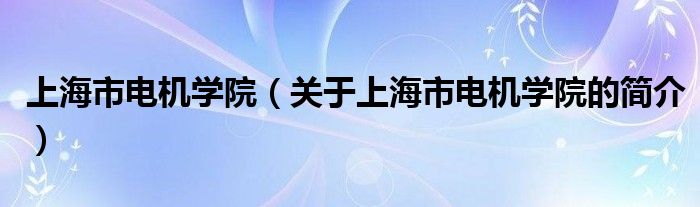 上海市电机学院（关于上海市电机学院的简介）